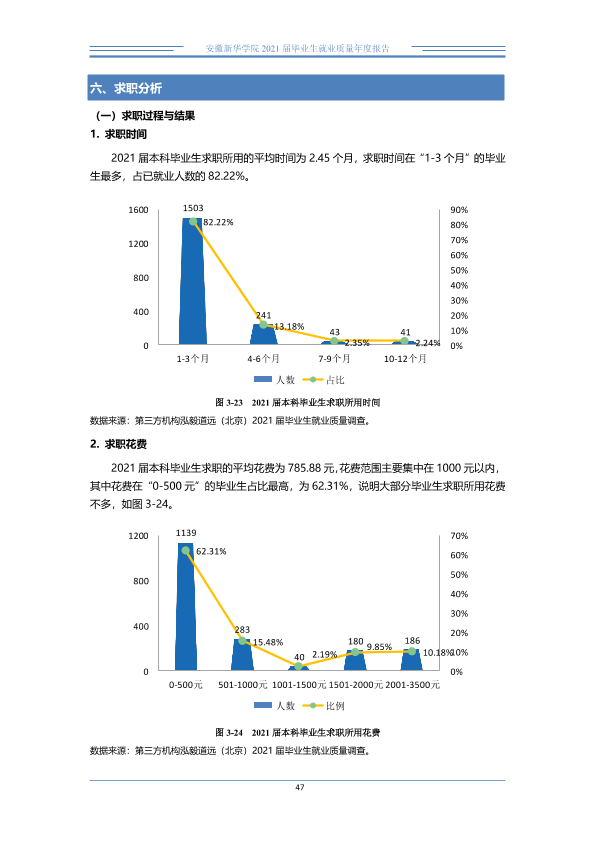 安徽新华学院2021届毕业生就业质量年度报告

六、求职分析

（一）求职过程与结果

1. 求职时间

2021届本科毕业生求职所用的平均时间为2.45个月，求职时间在“1-3个月”的毕业生最多，占已就业人数的82.22%。

1600
1200
800
400
0
90%
80%
70%
60%
50%
40%
30%
20%
10%
0%
1503
82.22%
241
13.18%
43
2.35%
41
2.24%
1-3个月
4-6个月
7-9个月
10-12个月
人数
占比

图3-23 2021届本科毕业生求职所用时间

数据来源：第三方机构泓毅道远（北京）2021届毕业生就业质量调查。

2. 求职花费

2021届本科毕业生求职的平均花费为785.88元，花费范围主要集中在1000元以内，其中花费在“0-500元”的毕业生占比最高，为62.31%，说明大部分毕业生求职所用花费不多，如图3-24。

1200
800
400
0
70%
60%
50%
40%
30%
20%
10%
0%
1139
62.31%
283
15.48%
40
2.19%
180
9.85%
186
10.18%
0-500元
501-1000元
1001-1500元
1501-2000元
2001-3500元
人数
比例

图3-24 2021届本科毕业生求职所用花费

数据来源：第三方机构泓毅道远（北京）2021届毕业生就业质量调查。

47